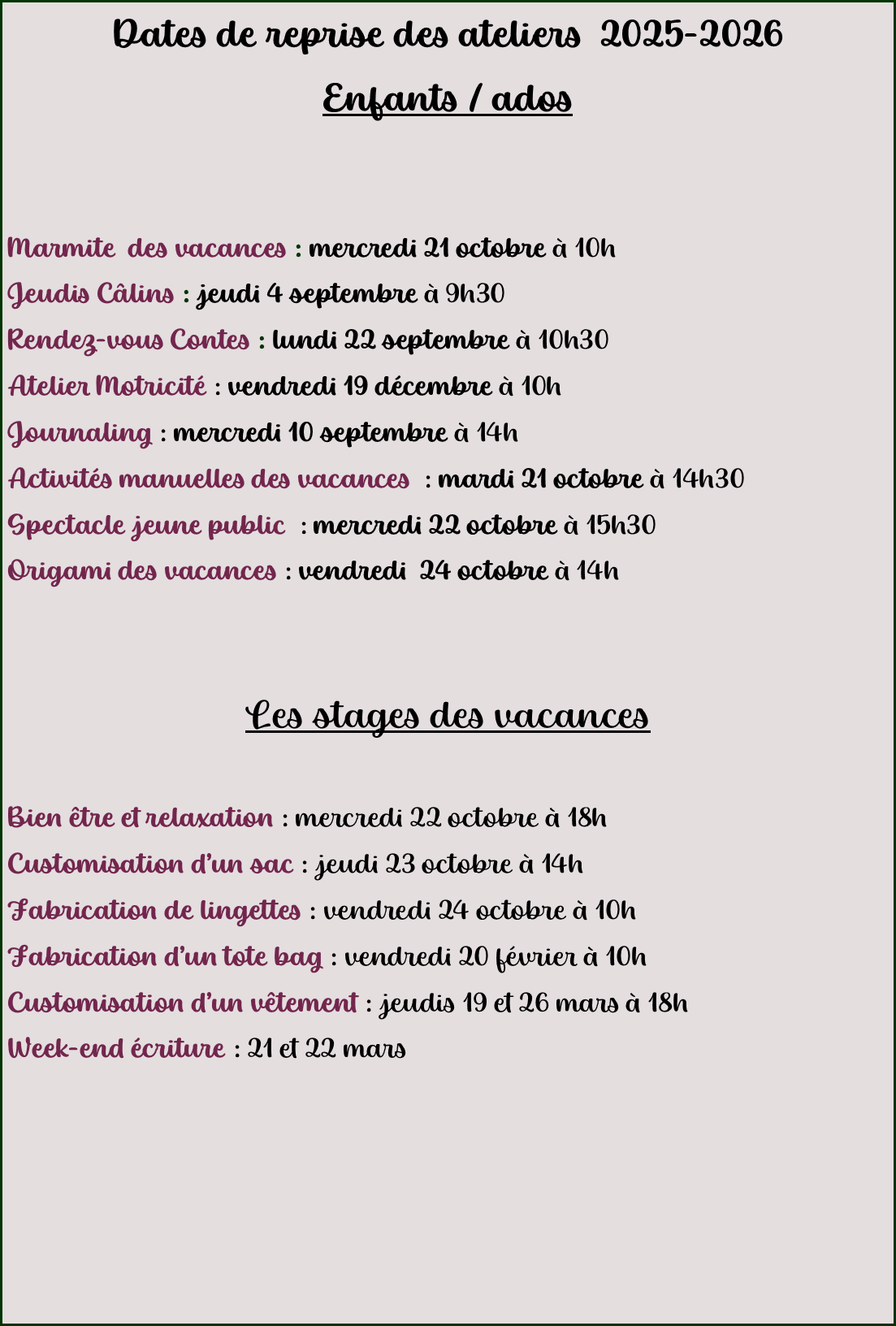 Dates de reprise des ateliers 2025-2026

Enfants / ados

Marmite des vacances : mercredi 21 octobre à 10h

Jeudis Câlins : jeudi 4 septembre à 9h30

Rendez-vous Contes : lundi 22 septembre à 10h30

Atelier Motricité : vendredi 19 décembre à 10h

Journaling : mercredi 10 septembre à 14h

Activités manuelles des vacances : mardi 21 octobre à 14h30

Spectacle jeune public : mercredi 22 octobre à 15h30

Origami des vacances : vendredi 24 octobre à 14h

Les stages des vacances

Bien être et relaxation : mercredi 22 octobre à 18h

Customisation d'un sac : jeudi 23 octobre à 14h

Fabrication de lingettes : vendredi 24 octobre à 10h

Fabrication d'un tote bag : vendredi 20 février à 10h

Customisation d'un vêtement : jeudis 19 et 26 mars à 18h

Week-end écriture : 21 et 22 mars